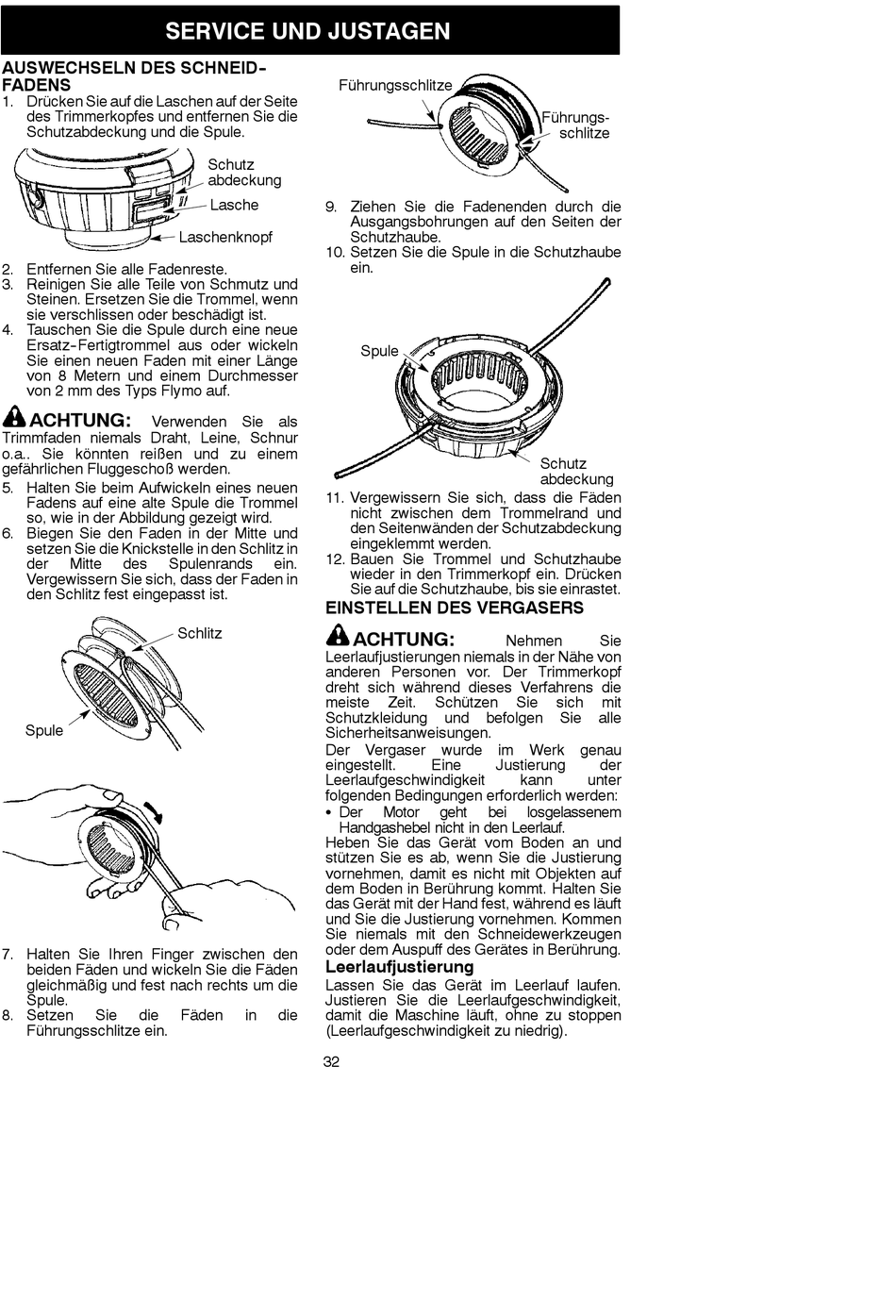 SERVICE UND JUSTAGEN

AUSWECHSELN DES SCHNEIDFADENS
1. Drücken Sie auf die Laschen auf der Seite des Trimmerkopfes und entfernen Sie die Schutzabdeckung und die Spule.

Schutz abdeckung
Lasche
Laschenknopf

2. Entfernen Sie alle Fadenreste.
3. Reinigen Sie alle Teile von Schmutz und Steinen. Ersetzen Sie die Trommel, wenn sie verschlissen oder beschädigt ist.
4. Tauschen Sie die Spule durch eine neue Ersatz-Fertigtrommel aus oder wickeln Sie einen neuen Faden mit einer Länge von 8 Metern und einem Durchmesser von 2 mm des Typs Flymo auf.

ACHTUNG: Verwenden Sie als Trimmfaden niemals Draht, Leine, Schnur o.a.. Sie könnten reißen und zu einem gefährlichen Fluggeschoß werden.
5. Halten Sie beim Aufwickeln eines neuen Fadens auf eine alte Spule die Trommel so, wie in der Abbildung gezeigt wird.
6. Biegen Sie den Faden in der Mitte und setzen Sie die Knickstelle in den Schlitz in der Mitte des Spulenrands ein. Vergewissern Sie sich, dass der Faden in den Schlitz fest eingepasst ist.

Schlitz
Spule

7. Halten Sie Ihren Finger zwischen den beiden Fäden und wickeln Sie die Fäden gleichmäßig und fest nach rechts um die Spule.
8. Setzen Sie die Fäden in die Führungsschlitze ein.

Führungsschlitze
Führungsschlitze

9. Ziehen Sie die Fadenenden durch die Ausgangsbohrungen auf den Seiten der Schutzhaube.
10. Setzen Sie die Spule in die Schutzhaube ein.

Spule
Schutz abdeckung

11. Vergewissern Sie sich, dass die Fäden nicht zwischen dem Trommelrand und den Seitenwänden der Schutzabdeckung eingeklemmt werden.
12. Bauen Sie Trommel und Schutzhaube wieder in den Trimmerkopf ein. Drücken Sie auf die Schutzhaube, bis sie einrastet.

EINSTELLEN DES VERGASERS

ACHTUNG: Nehmen Sie Leerlaufjustierungen niemals in der Nähe von anderen Personen vor. Der Trimmerkopf dreht sich während dieses Verfahrens die meiste Zeit. Schützen Sie sich mit Schutzkleidung und befolgen Sie alle Sicherheitsanweisungen.
Der Vergaser wurde im Werk genau eingestellt. Eine Justierung der Leerlaufgeschwindigkeit kann unter folgenden Bedingungen erforderlich werden:
• Der Motor geht bei losgelassenem Handgashebel nicht in den Leerlauf.
Heben Sie das Gerät vom Boden an und stützen Sie es ab, wenn Sie die Justierung vornehmen, damit es nicht mit Objekten auf dem Boden in Berührung kommt. Halten Sie das Gerät mit der Hand fest, während es läuft und Sie die Justierung vornehmen. Kommen Sie niemals mit den Schneidewerkzeugen oder dem Auspuff des Gerätes in Berührung.

Leerlaufjustierung
Lassen Sie das Gerät im Leerlauf laufen. Justieren Sie die Leerlaufgeschwindigkeit, damit die Maschine läuft, ohne zu stoppen (Leerlaufgeschwindigkeit zu niedrig).

32